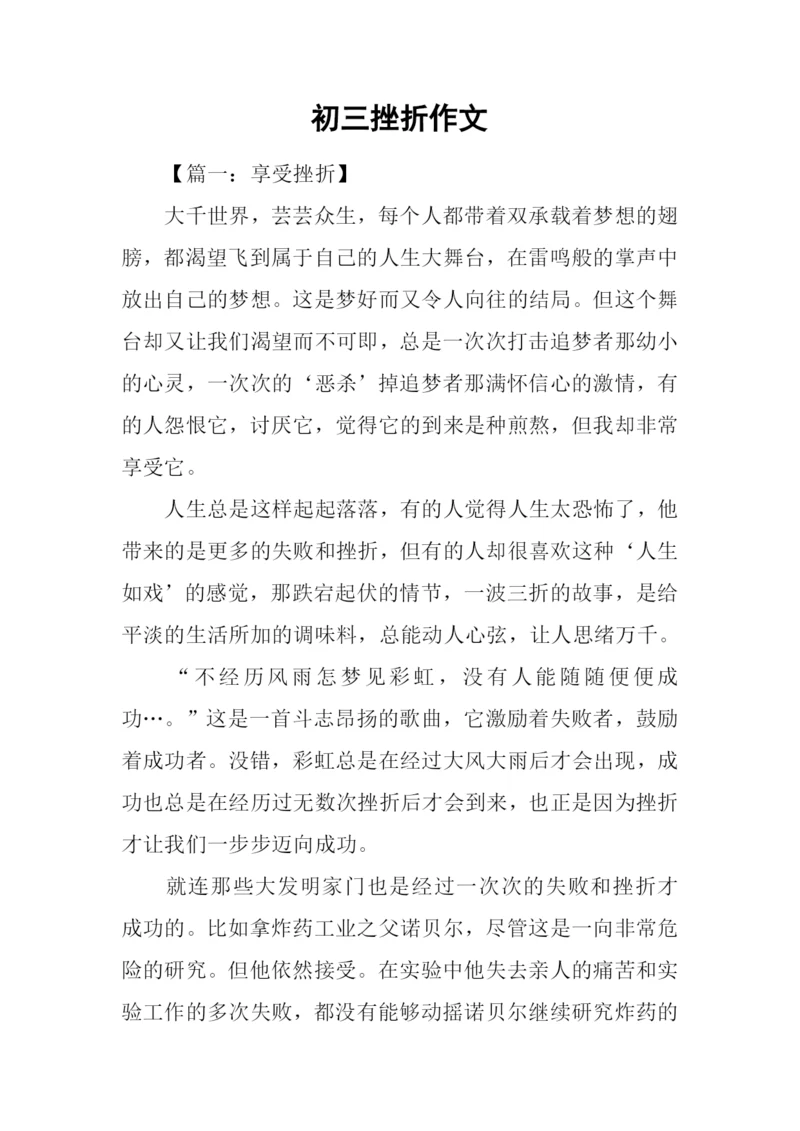 初三挫折作文

【篇一：享受挫折】

大千世界，芸芸众生，每个人都带着双承载着梦想的翅膀，都渴望飞到属于自己的人生大舞台，在雷鸣般的掌声中放出自己的梦想。这是梦好而又令人向往的结局。但这个舞台却又让我们渴望而不可即，总是一次次打击追梦者那幼小的心灵，一次次的‘恶杀’掉追梦者那满怀信心的激情，有的人怨恨它，讨厌它，觉得它的到来是种煎熬，但我却非常享受它。

人生总是这样起起落落，有的人觉得人生太恐怖了，他带来的是更多的失败和挫折，但有的人却很喜欢这种‘人生如戏’的感觉，那跌宕起伏的情节，一波三折的故事，是给平淡的生活所加的调味料，总能动人心弦，让人思绪万千。

“不经历风雨怎梦见彩虹，没有人能随随便便成功…。”这是一首斗志昂扬的歌曲，它激励着失败者，鼓励着成功者。没错，彩虹总是在经过大风大雨后才会出现，成功也总是在经历过无数次挫折后才会到来，也正是因为挫折才让我们一步步迈向成功。

就连那些大发明家门也是经过一次次的失败和挫折才成功的。比如拿炸药工业之父诺贝尔，尽管这是一向非常危险的研究。但他依然接受。在实验中他失去亲人的痛苦和实验工作的多次失败，都没有能够动摇诺贝尔继续研究炸药的